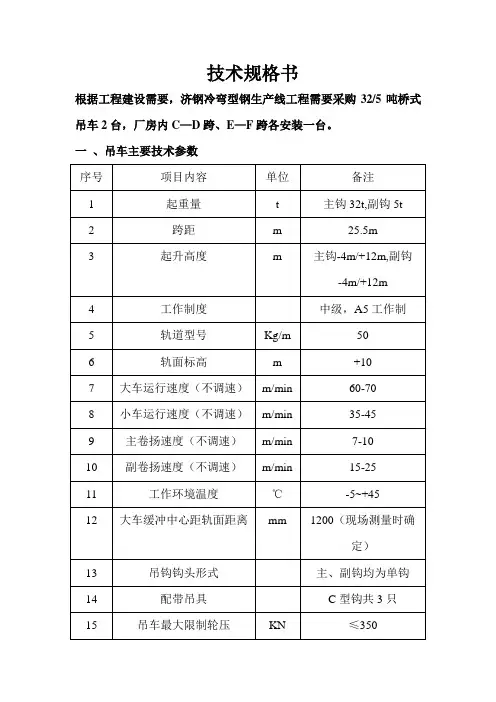 技术规格书

根据工程建设需要，济钢冷弯型钢生产线工程需要采购 32/5 吨桥式吊车 2 台，厂房内 C—D 跨、E—F 跨各安装一台。

一 、吊车主要技术参数

| 序号 | 项目内容 | 单位 | 备注 |
|---|---|---|---|
| 1 | 起重量 | t | 主钩 32t,副钩 5t |
| 2 | 跨距 | m | 25.5m |
| 3 | 起升高度 | m | 主钩-4m/+12m,副钩-4m/+12m |
| 4 | 工作制度 | | 中级，A5 工作制 |
| 5 | 轨道型号 | Kg/m | 50 |
| 6 | 轨面标高 | m | +10 |
| 7 | 大车运行速度（不调速） | m/min | 60-70 |
| 8 | 小车运行速度（不调速） | m/min | 35-45 |
| 9 | 主卷扬速度（不调速） | m/min | 7-10 |
| 10 | 副卷扬速度（不调速） | m/min | 15-25 |
| 11 | 工作环境温度 | ℃ | -5~+45 |
| 12 | 大车缓冲中心距轨面距离 | mm | 1200（现场测量时确定） |
| 13 | 吊钩钩头形式 | | 主、副钩均为单钩 |
| 14 | 配带吊具 | | C 型钩共 3 只 |
| 15 | 吊车最大限制轮压 | KN | ≤350 |